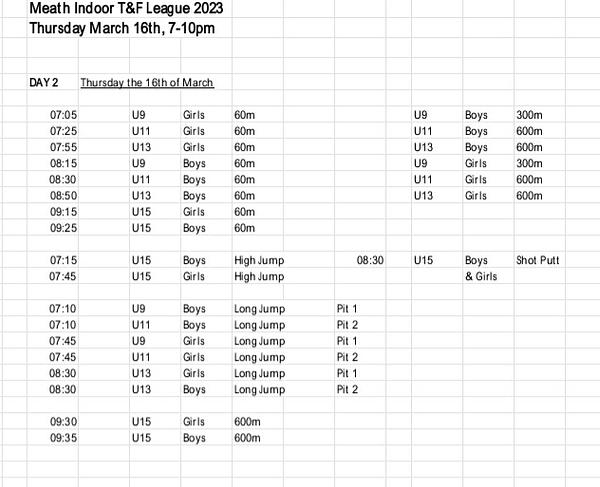 Meath Indoor T&F League 2023
Thursday March 16th, 7-10pm

DAY 2 Thursday the 16th of March

| | | | | | | | | |
|---|---|---|---|---|---|---|---|---|
| 07:05 | U9 | Girls | 60m | | | U9 | Boys | 300m |
| 07:25 | U11 | Girls | 60m | | | U11 | Boys | 600m |
| 07:55 | U13 | Girls | 60m | | | U13 | Boys | 600m |
| 08:15 | U9 | Boys | 60m | | | U9 | Girls | 300m |
| 08:30 | U11 | Boys | 60m | | | U11 | Girls | 600m |
| 08:50 | U13 | Boys | 60m | | | U13 | Girls | 600m |
| 09:15 | U15 | Girls | 60m | | | | | |
| 09:25 | U15 | Boys | 60m | | | | | |
| | | | | | | | | |
| 07:15 | U15 | Boys | High Jump | | 08:30 | U15 | Boys | Shot Putt |
| 07:45 | U15 | Girls | High Jump | | | | & Girls | |
| | | | | | | | | |
| 07:10 | U9 | Boys | Long Jump | Pit 1 | | | | |
| 07:10 | U11 | Boys | Long Jump | Pit 2 | | | | |
| 07:45 | U9 | Girls | Long Jump | Pit 1 | | | | |
| 07:45 | U11 | Girls | Long Jump | Pit 2 | | | | |
| 08:30 | U13 | Girls | Long Jump | Pit 1 | | | | |
| 08:30 | U13 | Boys | Long Jump | Pit 2 | | | | |
| | | | | | | | | |
| 09:30 | U15 | Girls | 600m | | | | | |
| 09:35 | U15 | Boys | 600m | | | | | |